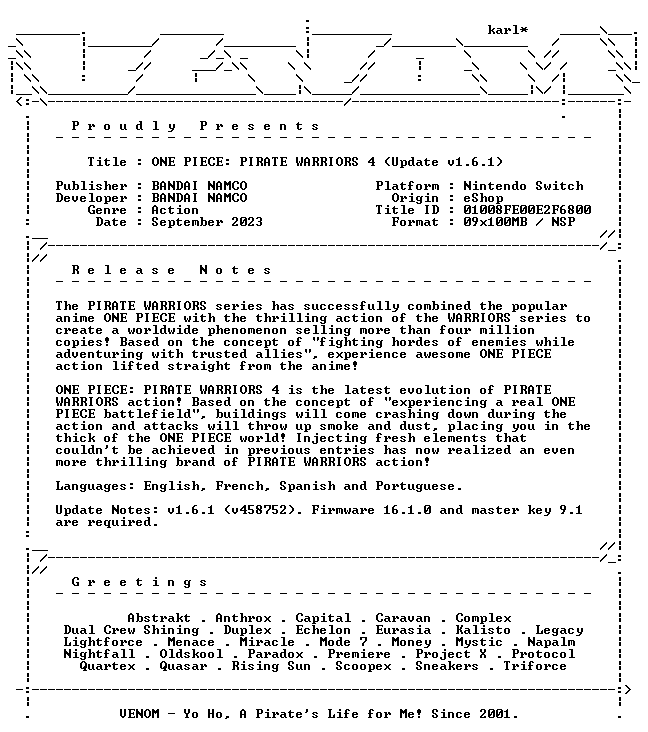 karl*

P r o u d l y   P r e s e n t s

Title : ONE PIECE: PIRATE WARRIORS 4 (Update v1.6.1)

Publisher : BANDAI NAMCO
Developer : BANDAI NAMCO
Genre : Action
Date : September 2023

Platform : Nintendo Switch
Origin : eShop
Title ID : 01008FE00E2F6800
Format : 09x100MB / NSP

R e l e a s e   N o t e s

The PIRATE WARRIORS series has successfully combined the popular anime ONE PIECE with the thrilling action of the WARRIORS series to create a worldwide phenomenon selling more than four million copies! Based on the concept of "fighting hordes of enemies while adventuring with trusted allies", experience awesome ONE PIECE action lifted straight from the anime!

ONE PIECE: PIRATE WARRIORS 4 is the latest evolution of PIRATE WARRIORS action! Based on the concept of "experiencing a real ONE PIECE battlefield", buildings will come crashing down during the action and attacks will throw up smoke and dust, placing you in the thick of the ONE PIECE world! Injecting fresh elements that couldn't be achieved in previous entries has now realized an even more thrilling brand of PIRATE WARRIORS action!

Languages: English, French, Spanish and Portuguese.

Update Notes: v1.6.1 (v458752). Firmware 16.1.0 and master key 9.1 are required.

G r e e t i n g s

Abstrakt . Anthrox . Capital . Caravan . Complex
Dual Crew Shining . Duplex . Echelon . Eurasia . Kalisto . Legacy
Lightforce . Menace . Miracle . Mode 7 . Money . Mystic . Napalm
Nightfall . Oldskool . Paradox . Premiere . Project X . Protocol
Quartex . Quasar . Rising Sun . Scoopex . Sneakers . Triforce

VENOM - Yo Ho, A Pirate's Life for Me! Since 2001.